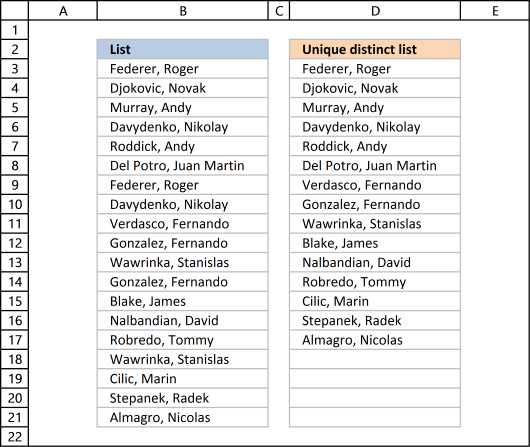 | | A | B | C | D | E |
|---|---|---|---|---|---|
| 1 | | | | | |
| 2 | | List | | Unique distinct list | |
| 3 | | Federer, Roger | | Federer, Roger | |
| 4 | | Djokovic, Novak | | Djokovic, Novak | |
| 5 | | Murray, Andy | | Murray, Andy | |
| 6 | | Davydenko, Nikolay | | Davydenko, Nikolay | |
| 7 | | Roddick, Andy | | Roddick, Andy | |
| 8 | | Del Potro, Juan Martin | | Del Potro, Juan Martin | |
| 9 | | Federer, Roger | | Verdasco, Fernando | |
| 10 | | Davydenko, Nikolay | | Gonzalez, Fernando | |
| 11 | | Verdasco, Fernando | | Wawrinka, Stanislas | |
| 12 | | Gonzalez, Fernando | | Blake, James | |
| 13 | | Wawrinka, Stanislas | | Nalbandian, David | |
| 14 | | Gonzalez, Fernando | | Robredo, Tommy | |
| 15 | | Blake, James | | Cilic, Marin | |
| 16 | | Nalbandian, David | | Stepanek, Radek | |
| 17 | | Robredo, Tommy | | Almagro, Nicolas | |
| 18 | | Wawrinka, Stanislas | | | |
| 19 | | Cilic, Marin | | | |
| 20 | | Stepanek, Radek | | | |
| 21 | | Almagro, Nicolas | | | |
| 22 | | | | | |